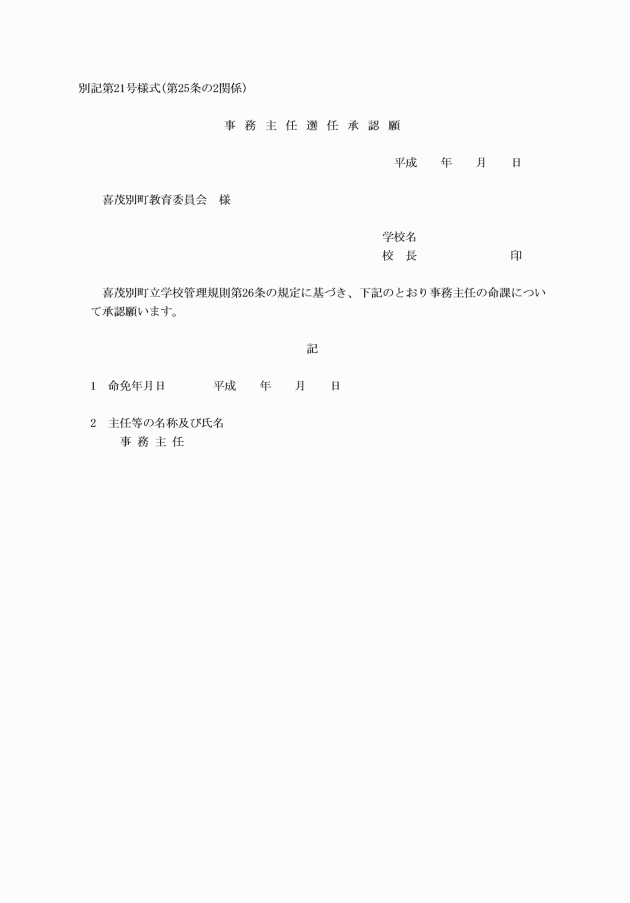 別記第21号様式(第25条の2関係)

事 務 主 任 選 任 承 認 願

平成　　年　　月　　日

喜茂別町教育委員会　様

学校名
校　長　　　　　　　　印

喜茂別町立学校管理規則第26条の規定に基づき、下記のとおり事務主任の命課について承認願います。

記

1　命免年月日　　　　平成　　年　　月　　日

2　主任等の名称及び氏名
事 務 主 任